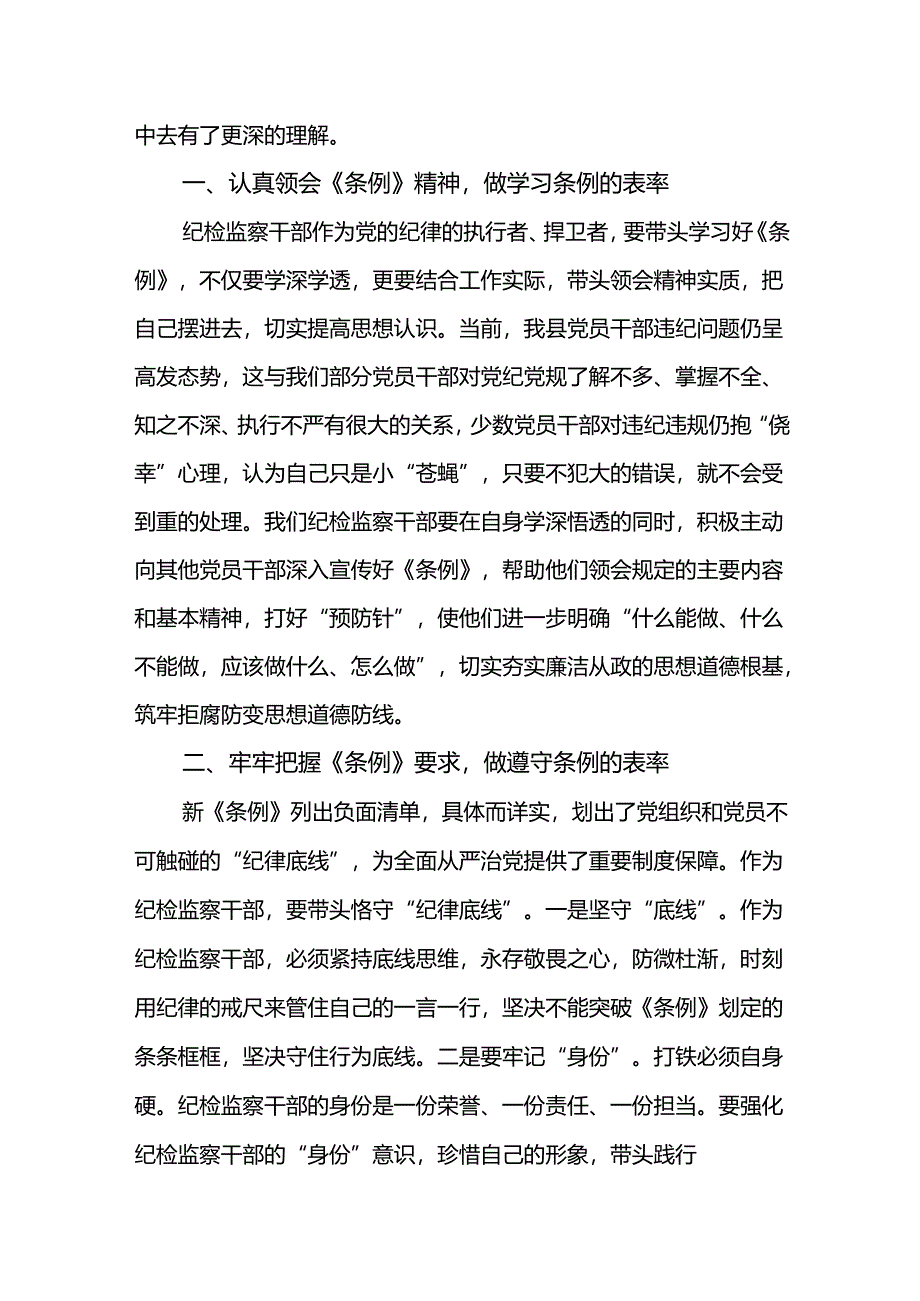 中去有了更深的理解。

一、认真领会《条例》精神，做学习条例的表率

纪检监察干部作为党的纪律的执行者、捍卫者，要带头学习好《条例》，不仅要学深学透，更要结合工作实际，带头领会精神实质，把自己摆进去，切实提高思想认识。当前，我县党员干部违纪问题仍呈高发态势，这与我们部分党员干部对党纪党规了解不多、掌握不全、知之不深、执行不严有很大的关系，少数党员干部对违纪违规仍抱“侥幸”心理，认为自己只是小“苍蝇”，只要不犯大的错误，就不会受到重的处理。我们纪检监察干部要在自身学深悟透的同时，积极主动向其他党员干部深入宣传好《条例》，帮助他们领会规定的主要内容和基本精神，打好“预防针”，使他们进一步明确“什么能做、什么不能做，应该做什么、怎么做”，切实夯实廉洁从政的思想道德根基，筑牢拒腐防变思想道德防线。

二、牢牢把握《条例》要求，做遵守条例的表率

新《条例》列出负面清单，具体而详实，划出了党组织和党员不可触碰的“纪律底线”，为全面从严治党提供了重要制度保障。作为纪检监察干部，要带头恪守“纪律底线”。一是坚守“底线”。作为纪检监察干部，必须紧持底线思维，永存敬畏之心，防微杜渐，时刻用纪律的戒尺来管住自己的一言一行，坚决不能突破《条例》划定的条条框框，坚决守住行为底线。二是要牢记“身份”。打铁必须自身硬。纪检监察干部的身份是一份荣誉、一份责任、一份担当。要强化纪检监察干部的“身份”意识，珍惜自己的形象，带头践行